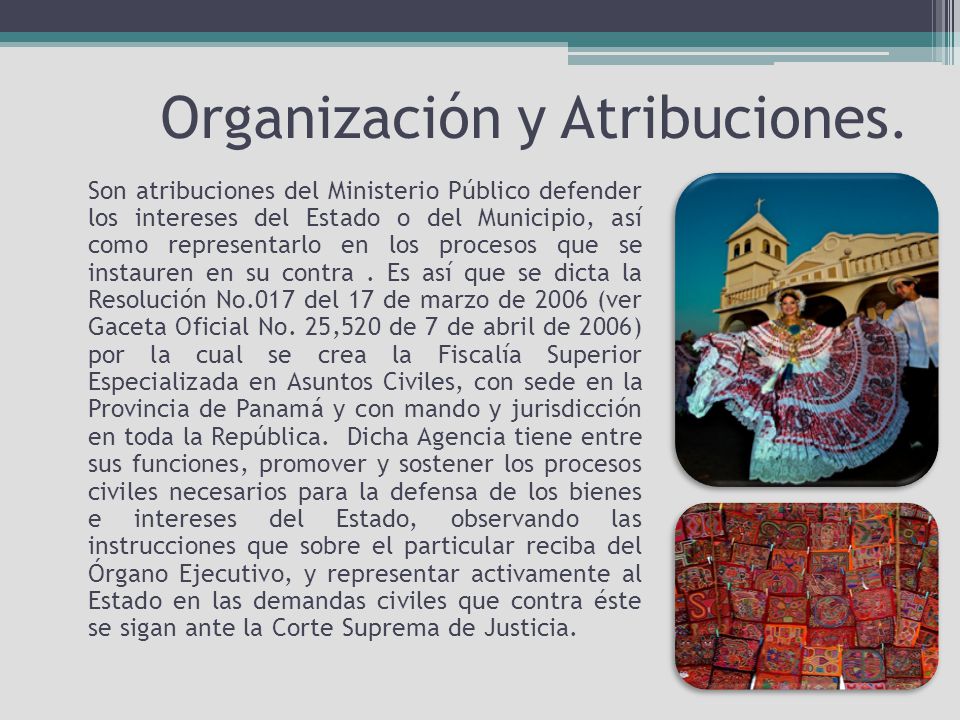 Organización y Atribuciones.

Son atribuciones del Ministerio Público defender los intereses del Estado o del Municipio, así como representarlo en los procesos que se instauren en su contra . Es así que se dicta la Resolución No.017 del 17 de marzo de 2006 (ver Gaceta Oficial No. 25,520 de 7 de abril de 2006) por la cual se crea la Fiscalía Superior Especializada en Asuntos Civiles, con sede en la Provincia de Panamá y con mando y jurisdicción en toda la República. Dicha Agencia tiene entre sus funciones, promover y sostener los procesos civiles necesarios para la defensa de los bienes e intereses del Estado, observando las instrucciones que sobre el particular reciba del Órgano Ejecutivo, y representar activamente al Estado en las demandas civiles que contra éste se sigan ante la Corte Suprema de Justicia.